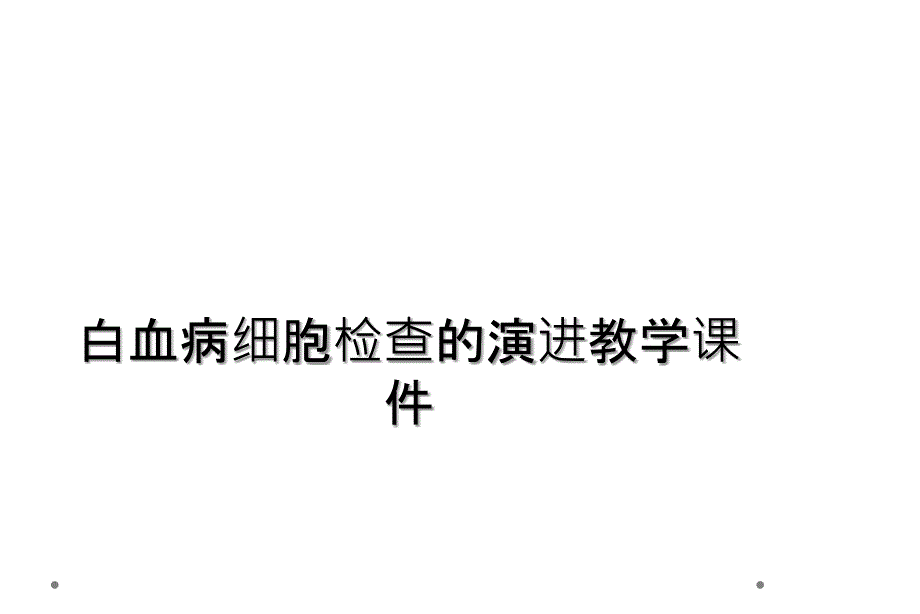 白血病细胞检查的演进教学课件